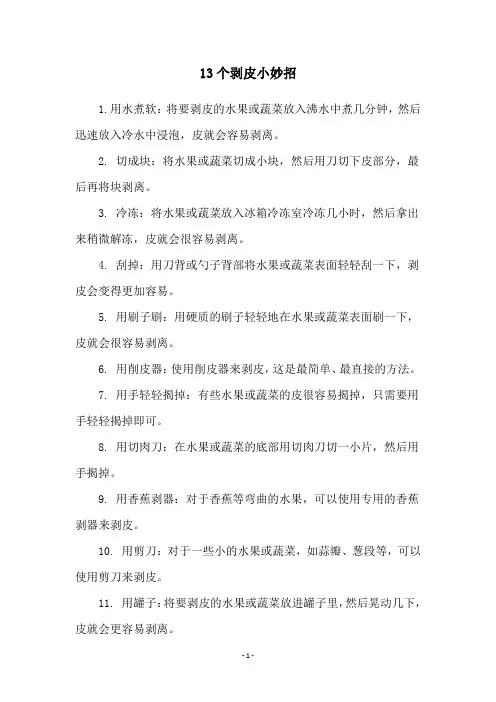 13个剥皮小妙招

1.用水煮软：将要剥皮的水果或蔬菜放入沸水中煮几分钟，然后迅速放入冷水中浸泡，皮就会容易剥离。

2. 切成块：将水果或蔬菜切成小块，然后用刀切下皮部分，最后再将块剥离。

3. 冷冻：将水果或蔬菜放入冰箱冷冻室冷冻几小时，然后拿出来稍微解冻，皮就会很容易剥离。

4. 刮掉：用刀背或勺子背部将水果或蔬菜表面轻轻刮一下，剥皮会变得更加容易。

5. 用刷子刷：用硬质的刷子轻轻地在水果或蔬菜表面刷一下，皮就会很容易剥离。

6. 用削皮器：使用削皮器来剥皮，这是最简单、最直接的方法。

7. 用手轻轻揭掉：有些水果或蔬菜的皮很容易揭掉，只需要用手轻轻揭掉即可。

8. 用切肉刀：在水果或蔬菜的底部用切肉刀切一小片，然后用手揭掉。

9. 用香蕉剥器：对于香蕉等弯曲的水果，可以使用专用的香蕉剥器来剥皮。

10. 用剪刀：对于一些小的水果或蔬菜，如蒜瓣、葱段等，可以使用剪刀来剥皮。

11. 用罐子：将要剥皮的水果或蔬菜放进罐子里，然后晃动几下，皮就会更容易剥离。

- 1 -